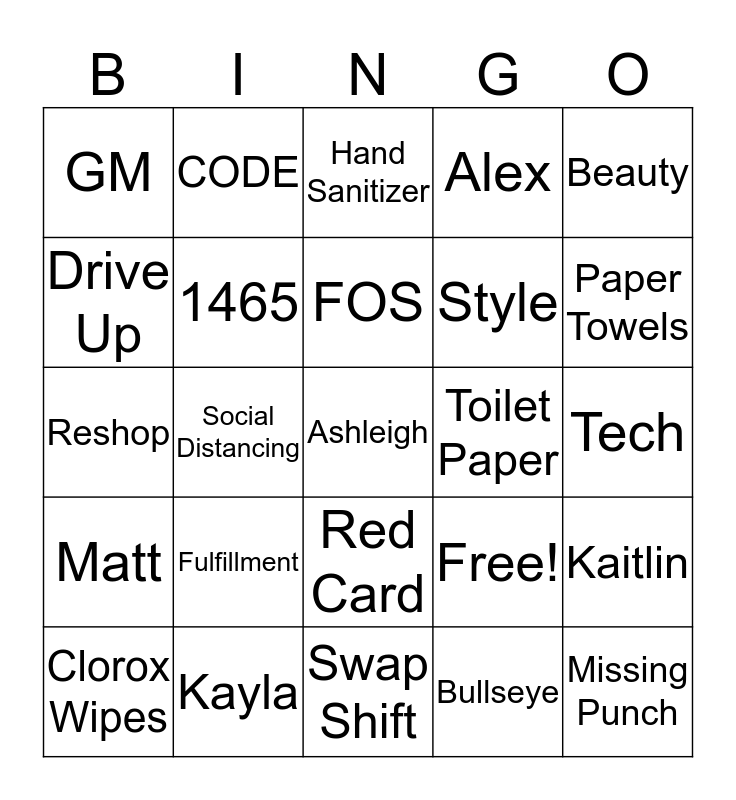 | B | I | N | G | O |
|---|---|---|---|---|
| GM | CODE | Hand Sanitizer | Alex | Beauty |
| Drive Up | 1465 | FOS | Style | Paper Towels |
| Reshop | Social Distancing | Ashleigh | Toilet Paper | Tech |
| Matt | Fulfillment | Red Card | Free! | Kaitlin |
| Clorox Wipes | Kayla | Swap Shift | Bullseye | Missing Punch |